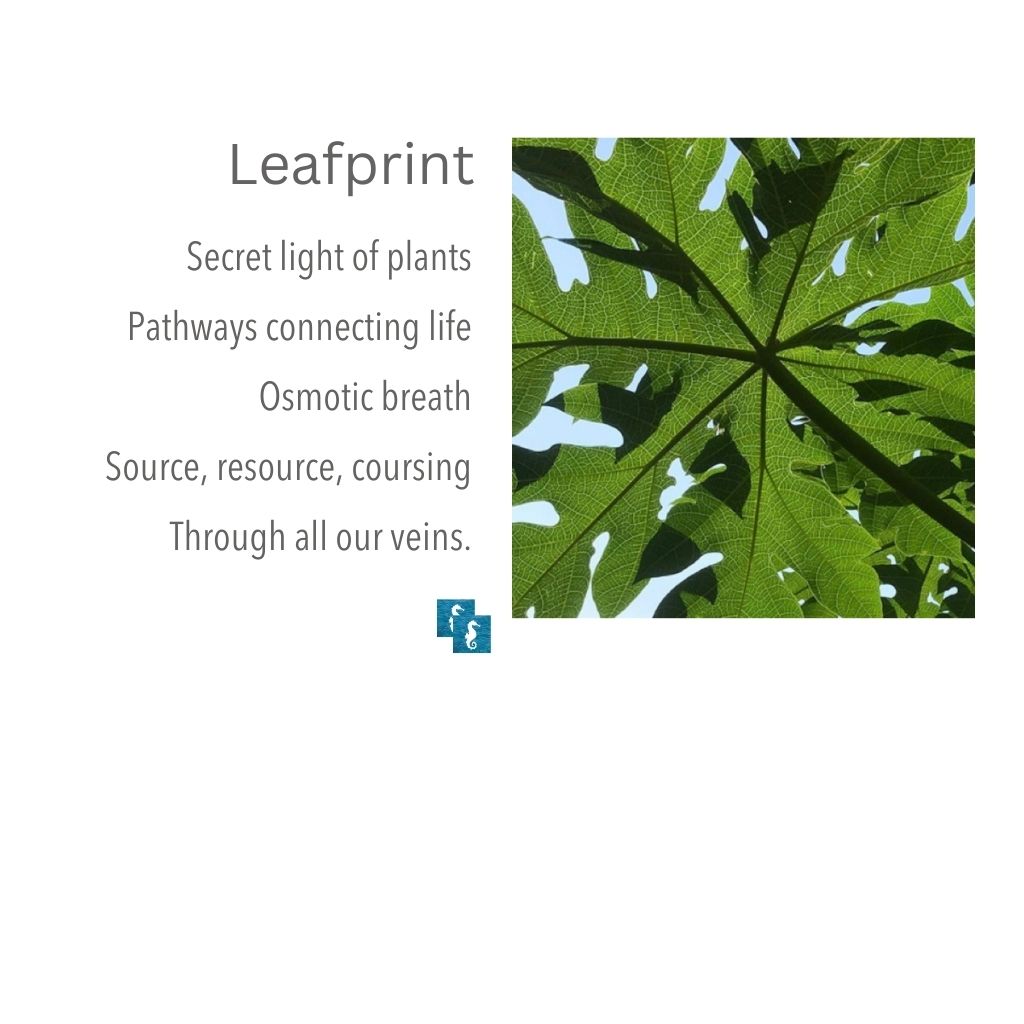 Leafprint

Secret light of plants
Pathways connecting life
Osmotic breath
Source, resource, coursing
Through all our veins.